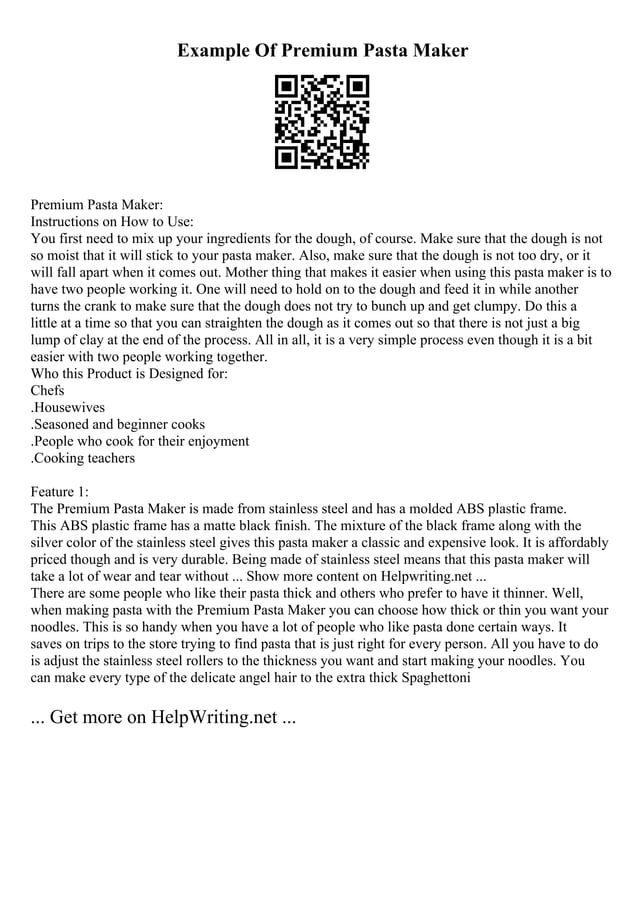 Example Of Premium Pasta Maker

Premium Pasta Maker:
Instructions on How to Use:
You first need to mix up your ingredients for the dough, of course. Make sure that the dough is not so moist that it will stick to your pasta maker. Also, make sure that the dough is not too dry, or it will fall apart when it comes out. Mother thing that makes it easier when using this pasta maker is to have two people working it. One will need to hold on to the dough and feed it in while another turns the crank to make sure that the dough does not try to bunch up and get clumpy. Do this a little at a time so that you can straighten the dough as it comes out so that there is not just a big lump of clay at the end of the process. All in all, it is a very simple process even though it is a bit easier with two people working together.
Who this Product is Designed for:
Chefs
.Housewives
.Seasoned and beginner cooks
.People who cook for their enjoyment
.Cooking teachers

Feature 1:
The Premium Pasta Maker is made from stainless steel and has a molded ABS plastic frame. This ABS plastic frame has a matte black finish. The mixture of the black frame along with the silver color of the stainless steel gives this pasta maker a classic and expensive look. It is affordably priced though and is very durable. Being made of stainless steel means that this pasta maker will take a lot of wear and tear without ... Show more content on Helpwriting.net ...
There are some people who like their pasta thick and others who prefer to have it thinner. Well, when making pasta with the Premium Pasta Maker you can choose how thick or thin you want your noodles. This is so handy when you have a lot of people who like pasta done certain ways. It saves on trips to the store trying to find pasta that is just right for every person. All you have to do is adjust the stainless steel rollers to the thickness you want and start making your noodles. You can make every type of the delicate angel hair to the extra thick Spaghettoni

... Get more on HelpWriting.net ...